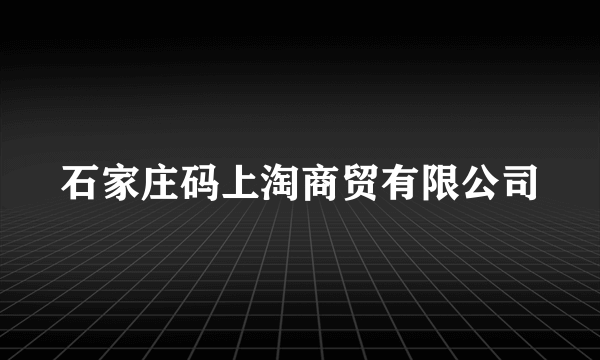 石家庄码上淘商贸有限公司